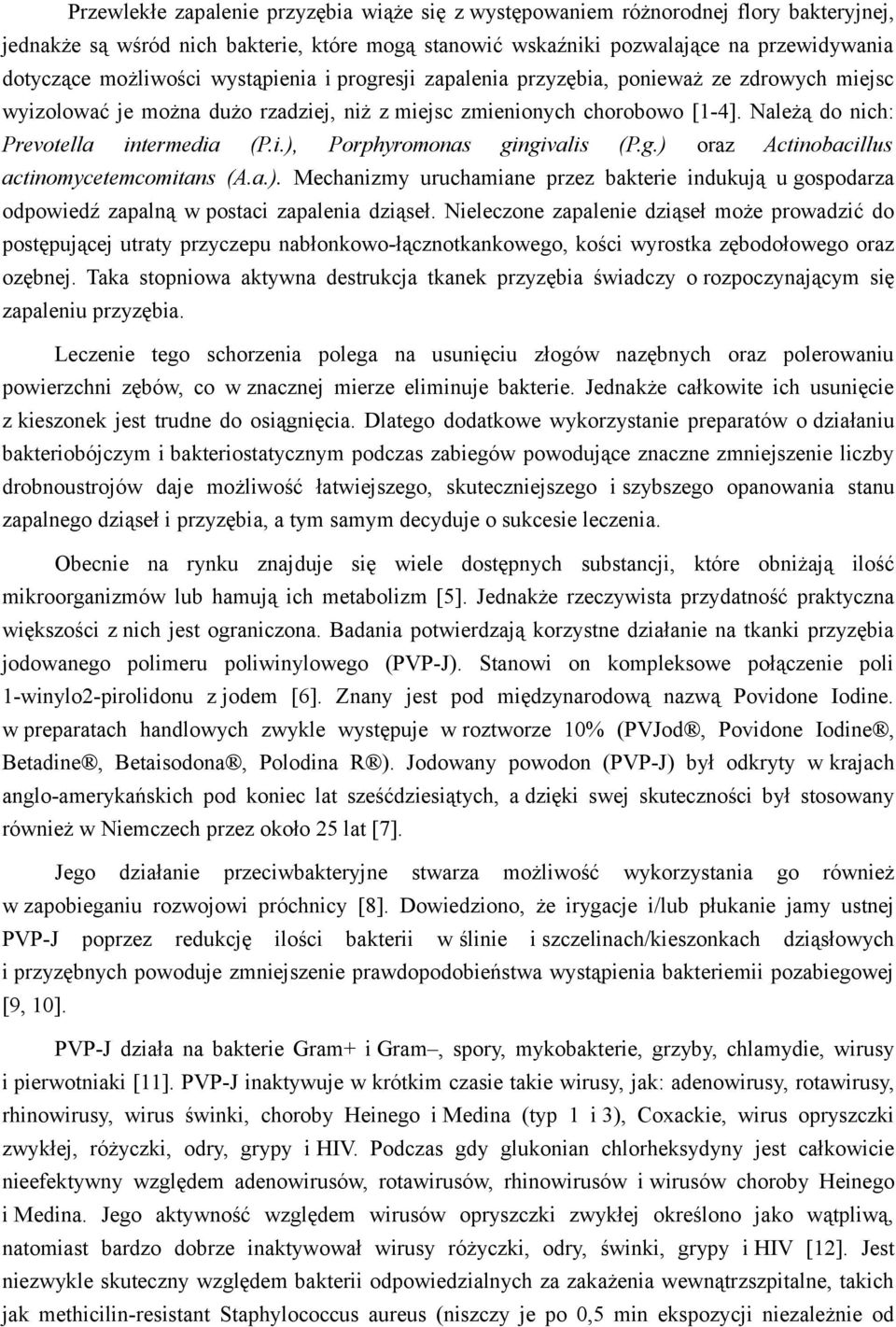 Przewlekłe zapalenie przyzębia wiąże się z występowaniem różnorodnej flory bakteryjnej, jednakże są wśród nich bakterie, które mogą stanowić wskaźniki pozwalające na przewidywania dotyczące możliwości wystąpienia i progresji zapalenia przyzębia, ponieważ ze zdrowych miejsc wyizolować je można dużo rzadziej, niż z miejsc zmienionych chorobowo [1-4]. Należą do nich: Prevotella intermedia (P.i.), Porphyromonas gingivalis (P.g.) oraz Actinobacillus actinomycetemcomitans (A.a.). Mechanizmy uruchamiane przez bakterie indukują u gospodarza odpowiedź zapalną w postaci zapalenia dziąseł. Nieleczone zapalenie dziąseł może prowadzić do postępującej utraty przyczepu nabłonkowo-łącznotkankowego, kości wyrostka zębodołowego oraz ozębnej. Taka stopniowa aktywna destrukcja tkanek przyzębia świadczy o rozpoczynającym się zapaleniu przyzębia.

Leczenie tego schorzenia polega na usunięciu złogów nazębnych oraz polerowaniu powierzchni zębów, co w znacznej mierze eliminuje bakterie. Jednakże całkowite ich usunięcie z kieszonek jest trudne do osiągnięcia. Dlatego dodatkowe wykorzystanie preparatów o działaniu bakteriobójczym i bakteriostatycznym podczas zabiegów powodujące znaczne zmniejszenie liczby drobnoustrojów daje możliwość łatwiejszego, skuteczniejszego i szybszego opanowania stanu zapalnego dziąseł i przyzębia, a tym samym decyduje o sukcesie leczenia.

Obecnie na rynku znajduje się wiele dostępnych substancji, które obniżają ilość mikroorganizmów lub hamują ich metabolizm [5]. Jednakże rzeczywista przydatność praktyczna większości z nich jest ograniczona. Badania potwierdzają korzystne działanie na tkanki przyzębia jodowanego polimeru poliwinylowego (PVP-J). Stanowi on kompleksowe połączenie poli 1-winylo2-pirolidonu z jodem [6]. Znany jest pod międzynarodową nazwą Povidone Iodine. w preparatach handlowych zwykle występuje w roztworze 10% (PVJod®, Povidone Iodine®, Betadine®, Betaisodona®, Polodina R®). Jodowany powodon (PVP-J) był odkryty w krajach anglo-amerykańskich pod koniec lat sześćdziesiątych, a dzięki swej skuteczności był stosowany również w Niemczech przez około 25 lat [7].

Jego działanie przeciwbakteryjne stwarza możliwość wykorzystania go również w zapobieganiu rozwojowi próchnicy [8]. Dowiedziono, że irygacje i/lub płukanie jamy ustnej PVP-J poprzez redukcję ilości bakterii w ślinie i szczelinach/kieszonkach dziąsłowych i przyzębnych powoduje zmniejszenie prawdopodobieństwa wystąpienia bakteriemii pozabiegowej [9, 10].

PVP-J działa na bakterie Gram+ i Gram–, spory, mykobakterie, grzyby, chlamydie, wirusy i pierwotniaki [11]. PVP-J inaktywuje w krótkim czasie takie wirusy, jak: adenowirusy, rotawirusy, rhinowirusy, wirus świnki, choroby Heinego i Medina (typ 1 i 3), Coxackie, wirus opryszczki zwykłej, różyczki, odry, grypy i HIV. Podczas gdy glukonian chlorheksydyny jest całkowicie nieefektywny względem adenowirusów, rotawirusów, rhinowirusów i wirusów choroby Heinego i Medina. Jego aktywność względem wirusów opryszczki zwykłej określono jako wątpliwą, natomiast bardzo dobrze inaktywował wirusy różyczki, odry, świnki, grypy i HIV [12]. Jest niezwykle skuteczny względem bakterii odpowiedzialnych za zakażenia wewnątrzszpitalne, takich jak methicilin-resistant Staphylococcus aureus (niszczy je po 0,5 min ekspozycji niezależnie od